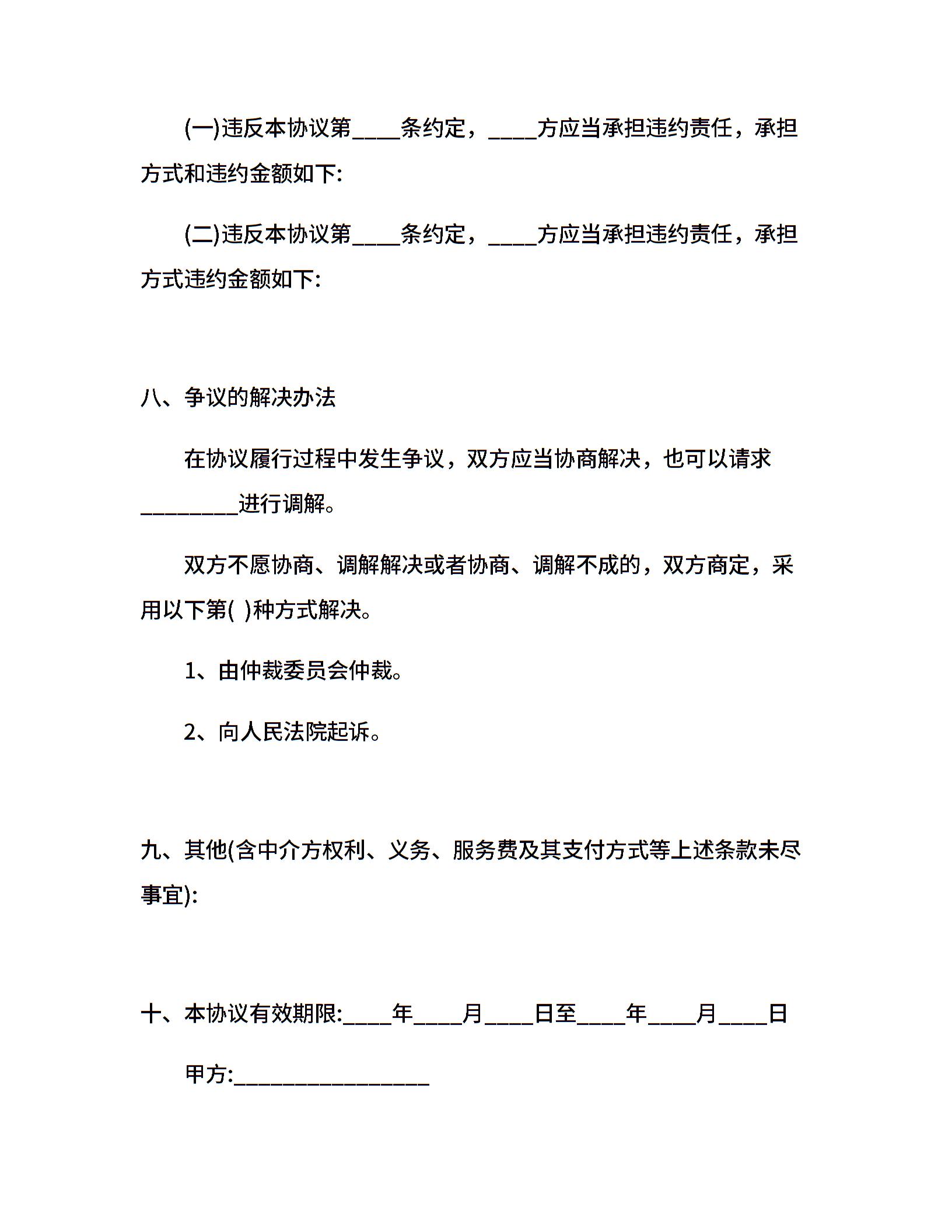 (一)违反本协议第____条约定，____方应当承担违约责任，承担方式和违约金额如下:

(二)违反本协议第____条约定，____方应当承担违约责任，承担方式违约金额如下:

八、争议的解决办法

在协议履行过程中发生争议，双方应当协商解决，也可以请求________进行调解。

双方不愿协商、调解解决或者协商、调解不成的，双方商定，采用以下第( )种方式解决。

1、由仲裁委员会仲裁。

2、向人民法院起诉。

九、其他(含中介方权利、义务、服务费及其支付方式等上述条款未尽事宜):

十、本协议有效期限:____年____月____日至____年____月____日

甲方:________________